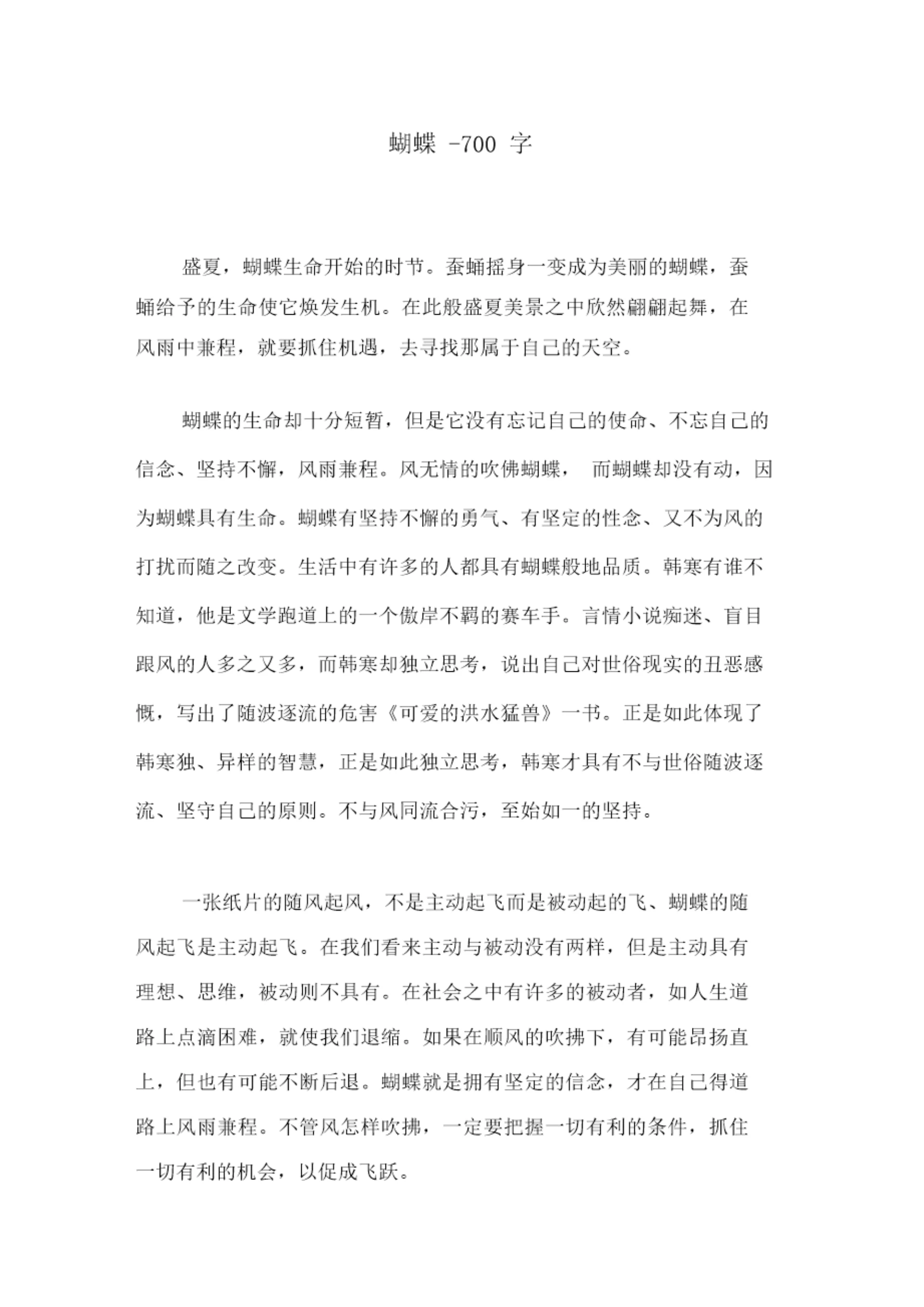 蝴蝶 -700 字

盛夏，蝴蝶生命开始的时节。蚕蛹摇身一变成为美丽的蝴蝶，蚕蛹给予的生命使它焕发生机。在此般盛夏美景之中欣然翩翩起舞，在风雨中兼程，就要抓住机遇，去寻找那属于自己的天空。

蝴蝶的生命却十分短暂，但是它没有忘记自己的使命、不忘自己的信念、坚持不懈，风雨兼程。风无情的吹佛蝴蝶， 而蝴蝶却没有动，因为蝴蝶具有生命。蝴蝶有坚持不懈的勇气、有坚定的性念、又不为风的打扰而随之改变。生活中有许多的人都具有蝴蝶般地品质。韩寒有谁不知道，他是文学跑道上的一个傲岸不羁的赛车手。言情小说痴迷、盲目跟风的人多之又多，而韩寒却独立思考，说出自己对世俗现实的丑恶感慨，写出了随波逐流的危害《可爱的洪水猛兽》一书。正是如此体现了韩寒独、异样的智慧，正是如此独立思考，韩寒才具有不与世俗随波逐流、坚守自己的原则。不与风同流合污，至始如一的坚持。

一张纸片的随风起风，不是主动起飞而是被动起的飞、蝴蝶的随风起飞是主动起飞。在我们看来主动与被动没有两样，但是主动具有理想、思维，被动则不具有。在社会之中有许多的被动者，如人生道路上点滴困难，就使我们退缩。如果在顺风的吹拂下，有可能昂扬直上，但也有可能不断后退。蝴蝶就是拥有坚定的信念，才在自己得道路上风雨兼程。不管风怎样吹拂，一定要把握一切有利的条件，抓住一切有利的机会，以促成飞跃。